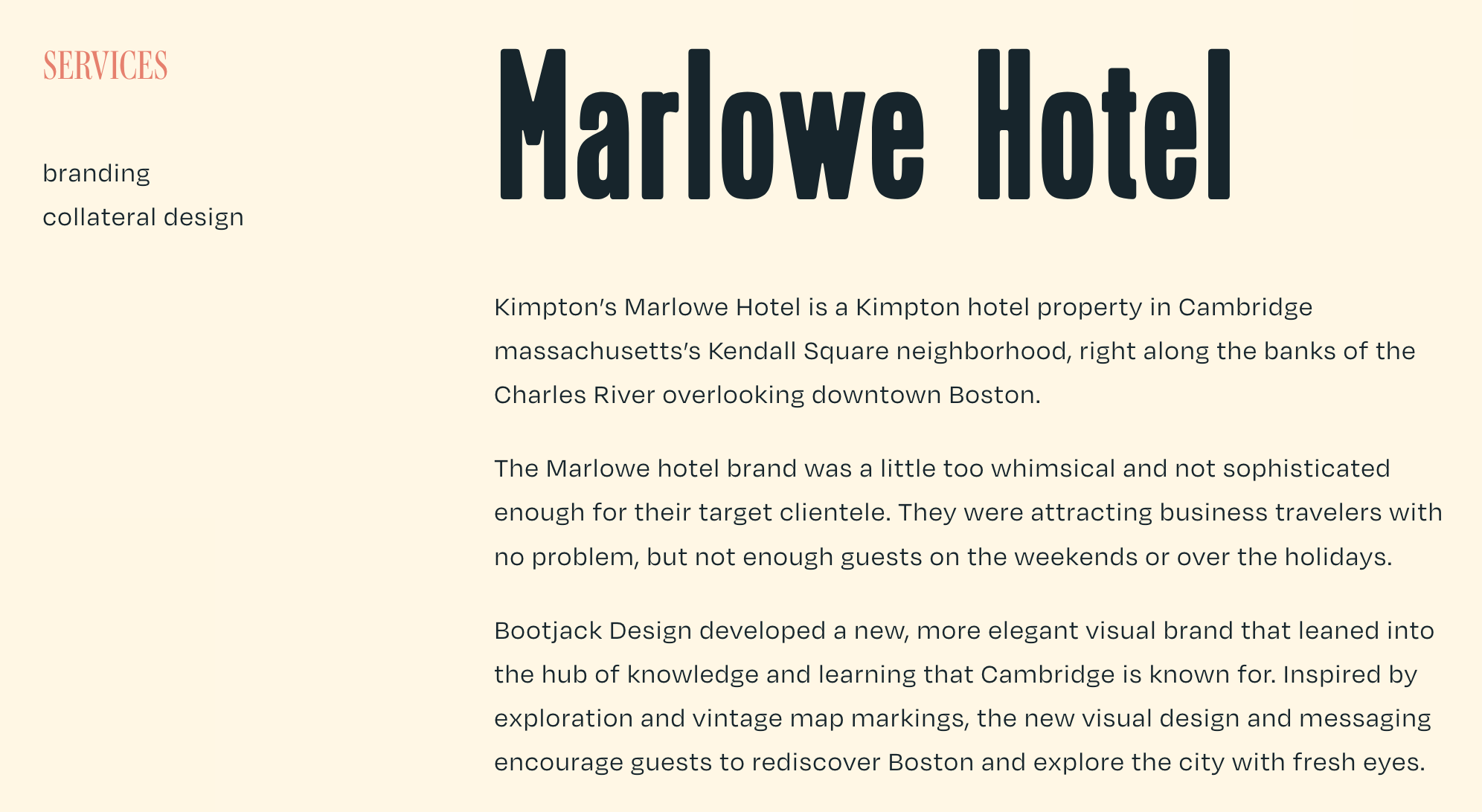 SERVICES

branding
collateral design

Marlowe Hotel

Kimpton's Marlowe Hotel is a Kimpton hotel property in Cambridge massachusetts's Kendall Square neighborhood, right along the banks of the Charles River overlooking downtown Boston.

The Marlowe hotel brand was a little too whimsical and not sophisticated enough for their target clientele. They were attracting business travelers with no problem, but not enough guests on the weekends or over the holidays.

Bootjack Design developed a new, more elegant visual brand that leaned into the hub of knowledge and learning that Cambridge is known for. Inspired by exploration and vintage map markings, the new visual design and messaging encourage guests to rediscover Boston and explore the city with fresh eyes.